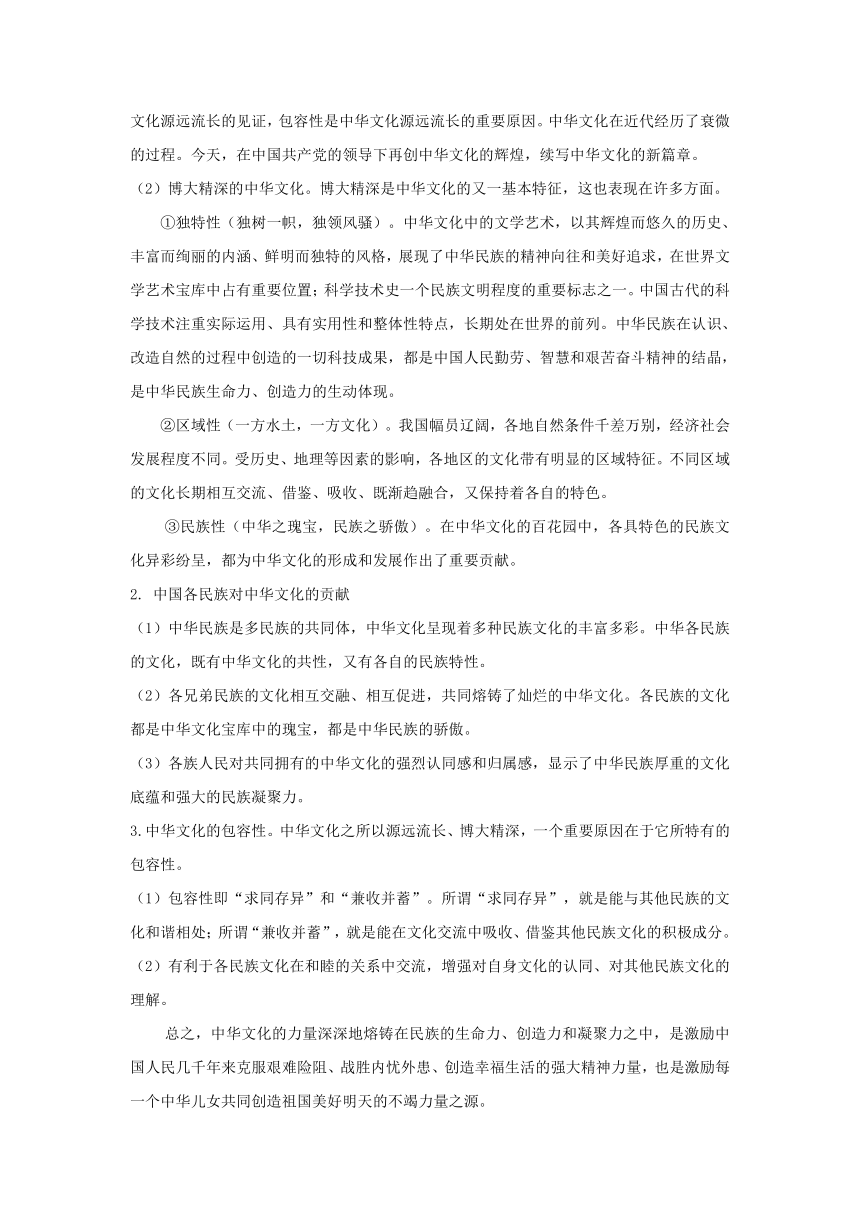 文化源远流长的见证，包容性是中华文化源远流长的重要原因。中华文化在近代经历了衰微的过程。今天，在中国共产党的领导下再创中华文化的辉煌，续写中华文化的新篇章。

（2）博大精深的中华文化。博大精深是中华文化的又一基本特征，这也表现在许多方面。

①独特性（独树一帜，独领风骚）。中华文化中的文学艺术，以其辉煌而悠久的历史、丰富而绚丽的内涵、鲜明而独特的风格，展现了中华民族的精神向往和美好追求，在世界文学艺术宝库中占有重要位置；科学技术史一个民族文明程度的重要标志之一。中国古代的科学技术注重实际运用、具有实用性和整体性特点，长期处在世界的前列。中华民族在认识、改造自然的过程中创造的一切科技成果，都是中国人民勤劳、智慧和艰苦奋斗精神的结晶，是中华民族生命力、创造力的生动体现。

②区域性（一方水土，一方文化）。我国幅员辽阔，各地自然条件千差万别，经济社会发展程度不同。受历史、地理等因素的影响，各地区的文化带有明显的区域特征。不同区域的文化长期相互交流、借鉴、吸收、既渐趋融合，又保持着各自的特色。

③民族性（中华之瑰宝，民族之骄傲）。在中华文化的百花园中，各具特色的民族文化异彩纷呈，都为中华文化的形成和发展作出了重要贡献。

2. 中国各民族对中华文化的贡献

（1）中华民族是多民族的共同体，中华文化呈现着多种民族文化的丰富多彩。中华各民族的文化，既有中华文化的共性，又有各自的民族特性。

（2）各兄弟民族的文化相互交融、相互促进，共同熔铸了灿烂的中华文化。各民族的文化都是中华文化宝库中的瑰宝，都是中华民族的骄傲。

（3）各族人民对共同拥有的中华文化的强烈认同感和归属感，显示了中华民族厚重的文化底蕴和强大的民族凝聚力。

3.中华文化的包容性。中华文化之所以源远流长、博大精深，一个重要原因在于它所特有的包容性。

（1）包容性即“求同存异”和“兼收并蓄”。所谓“求同存异”，就是能与其他民族的文化和谐相处；所谓“兼收并蓄”，就是能在文化交流中吸收、借鉴其他民族文化的积极成分。

（2）有利于各民族文化在和睦的关系中交流，增强对自身文化的认同、对其他民族文化的理解。

总之，中华文化的力量深深地熔铸在民族的生命力、创造力和凝聚力之中，是激励中国人民几千年来克服艰难险阻、战胜内忧外患、创造幸福生活的强大精神力量，也是激励每一个中华儿女共同创造祖国美好明天的不竭力量之源。